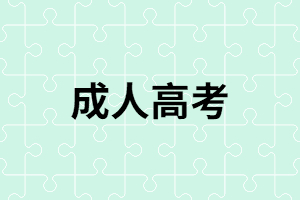 成人高考